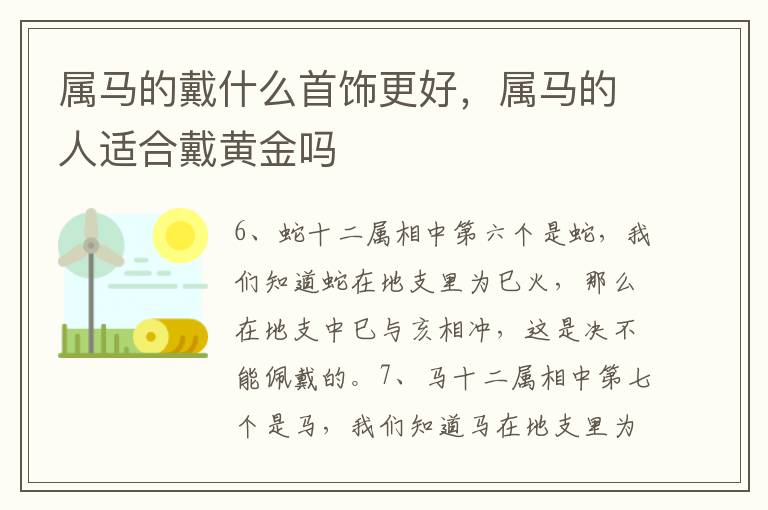 属马的戴什么首饰更好，属马的人适合戴黄金吗

6、蛇十二属相中第六个是蛇，我们知道蛇在地支里为巳火，那么在地支中巳与亥相冲，这是决不能佩戴的。7、马十二属相中第七个是马，我们知道马在地支里为